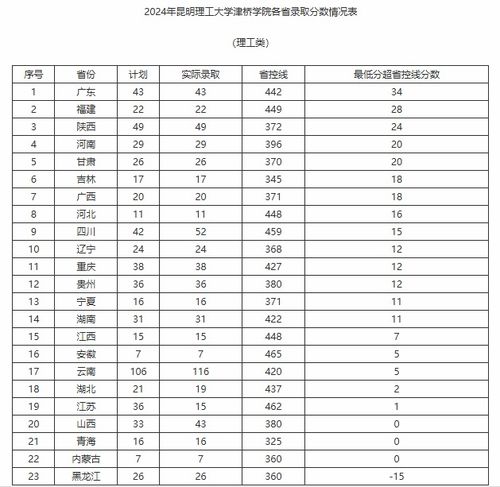 2024年昆明理工大学津桥学院各省录取分数情况表

(理工类)

| 序号 | 省份 | 计划 | 实际录取 | 省控线 | 最低分超省控线分数 |
|---|---|---|---|---|---|
| 1 | 广东 | 43 | 43 | 442 | 34 |
| 2 | 福建 | 22 | 22 | 449 | 28 |
| 3 | 陕西 | 49 | 49 | 372 | 24 |
| 4 | 河南 | 29 | 29 | 396 | 20 |
| 5 | 甘肃 | 26 | 26 | 370 | 20 |
| 6 | 吉林 | 17 | 17 | 345 | 18 |
| 7 | 广西 | 20 | 20 | 371 | 18 |
| 8 | 河北 | 11 | 11 | 448 | 16 |
| 9 | 四川 | 42 | 52 | 459 | 15 |
| 10 | 辽宁 | 24 | 24 | 368 | 12 |
| 11 | 重庆 | 38 | 38 | 427 | 12 |
| 12 | 贵州 | 36 | 36 | 380 | 12 |
| 13 | 宁夏 | 16 | 16 | 371 | 11 |
| 14 | 湖南 | 31 | 31 | 422 | 11 |
| 15 | 江西 | 15 | 15 | 448 | 7 |
| 16 | 安徽 | 7 | 7 | 465 | 5 |
| 17 | 云南 | 106 | 116 | 420 | 5 |
| 18 | 湖北 | 21 | 19 | 437 | 2 |
| 19 | 江苏 | 36 | 15 | 462 | 1 |
| 20 | 山西 | 33 | 43 | 380 | 0 |
| 21 | 青海 | 16 | 16 | 325 | 0 |
| 22 | 内蒙古 | 7 | 7 | 360 | 0 |
| 23 | 黑龙江 | 26 | 26 | 360 | -15 |